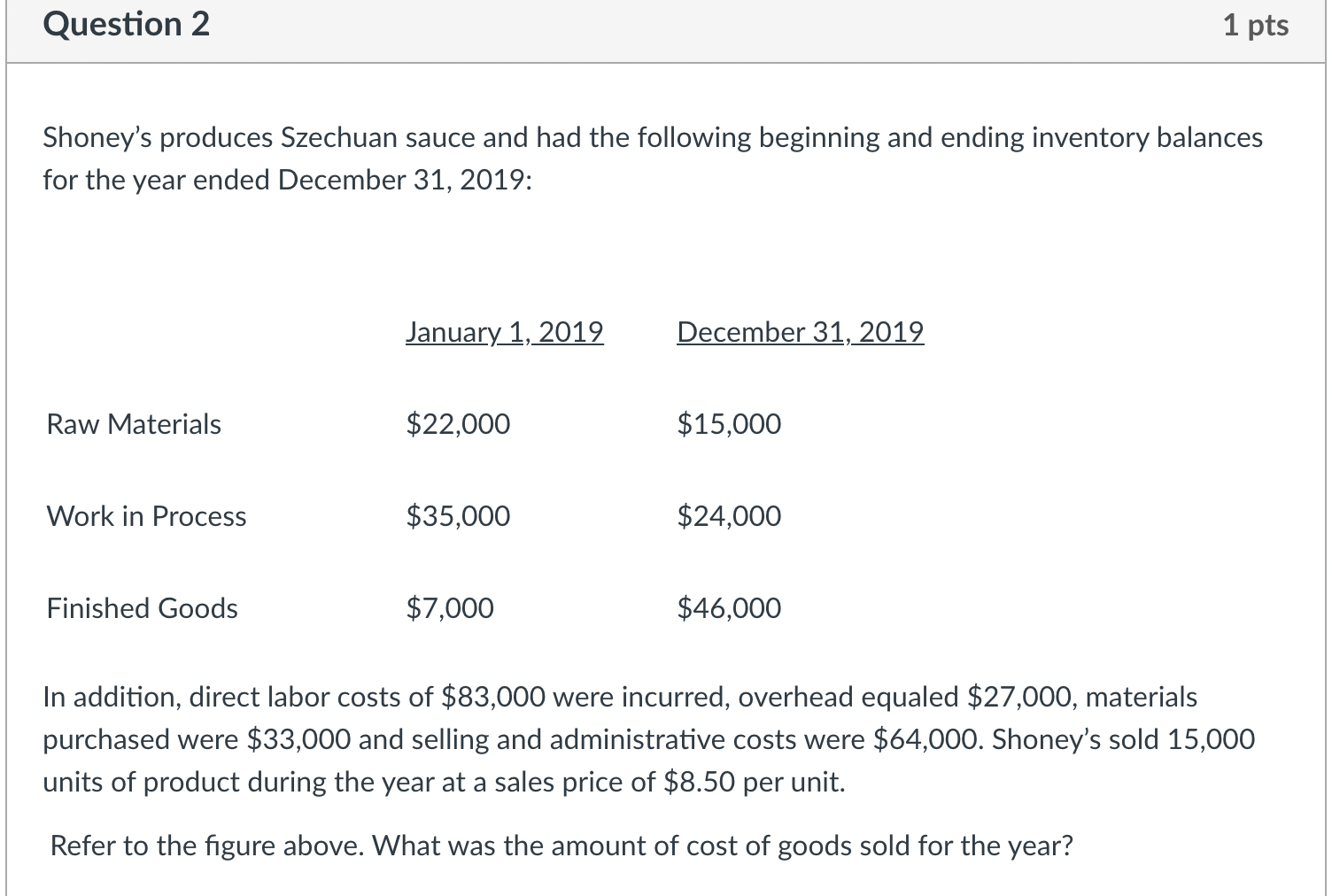 Question 2

1 pts

Shoney's produces Szechuan sauce and had the following beginning and ending inventory balances for the year ended December 31, 2019:

| | January 1, 2019 | December 31, 2019 |
|---|---|---|
| Raw Materials | \$22,000 | \$15,000 |
| Work in Process | \$35,000 | \$24,000 |
| Finished Goods | \$7,000 | \$46,000 |

In addition, direct labor costs of \$83,000 were incurred, overhead equaled \$27,000, materials purchased were \$33,000 and selling and administrative costs were \$64,000. Shoney's sold 15,000 units of product during the year at a sales price of \$8.50 per unit.

Refer to the figure above. What was the amount of cost of goods sold for the year?